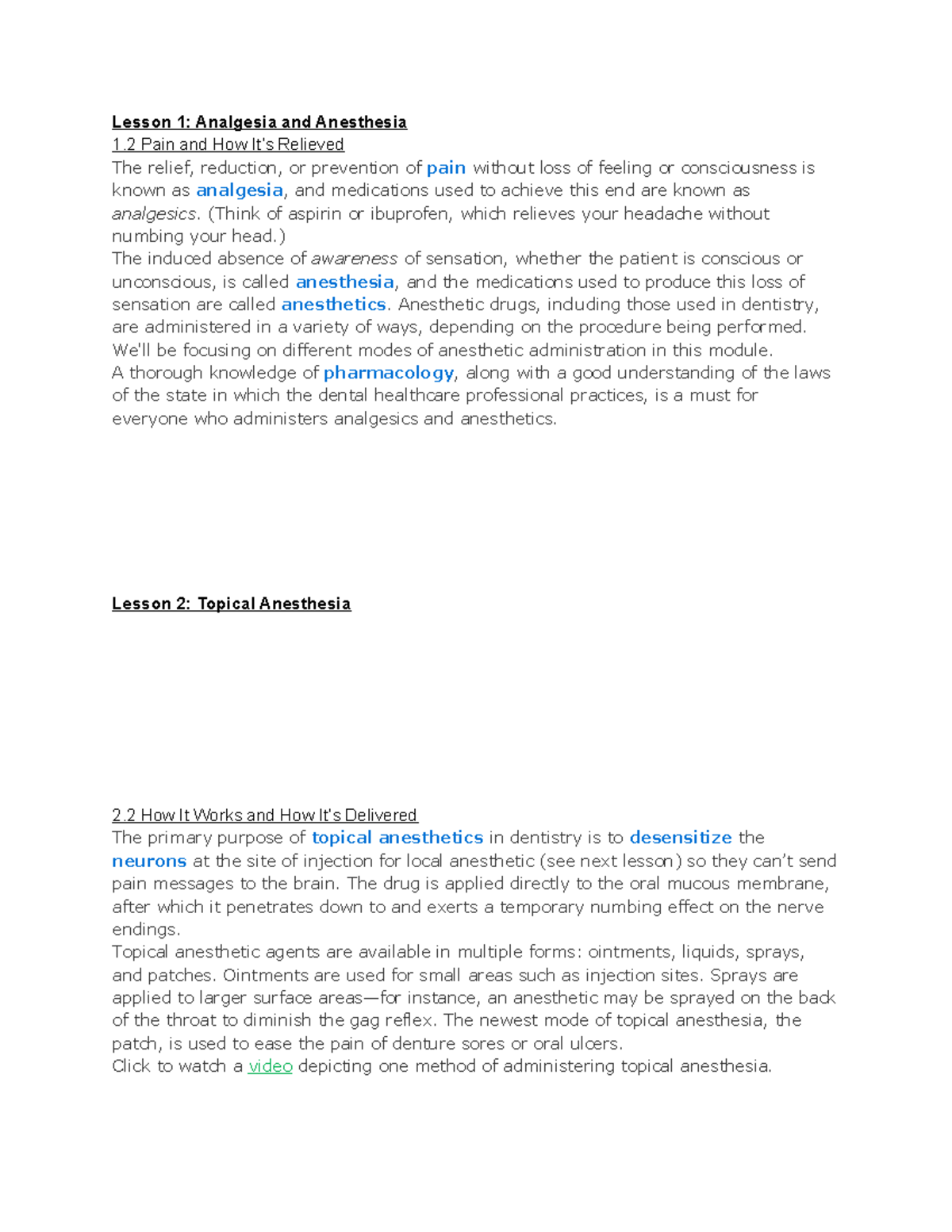 Lesson 1: Analgesia and Anesthesia
1.2 Pain and How It's Relieved
The relief, reduction, or prevention of pain without loss of feeling or consciousness is known as analgesia, and medications used to achieve this end are known as analgesics. (Think of aspirin or ibuprofen, which relieves your headache without numbing your head.)
The induced absence of awareness of sensation, whether the patient is conscious or unconscious, is called anesthesia, and the medications used to produce this loss of sensation are called anesthetics. Anesthetic drugs, including those used in dentistry, are administered in a variety of ways, depending on the procedure being performed. We'll be focusing on different modes of anesthetic administration in this module.
A thorough knowledge of pharmacology, along with a good understanding of the laws of the state in which the dental healthcare professional practices, is a must for everyone who administers analgesics and anesthetics.

Lesson 2: Topical Anesthesia

2.2 How It Works and How It's Delivered
The primary purpose of topical anesthetics in dentistry is to desensitize the neurons at the site of injection for local anesthetic (see next lesson) so they can't send pain messages to the brain. The drug is applied directly to the oral mucous membrane, after which it penetrates down to and exerts a temporary numbing effect on the nerve endings.
Topical anesthetic agents are available in multiple forms: ointments, liquids, sprays, and patches. Ointments are used for small areas such as injection sites. Sprays are applied to larger surface areas—for instance, an anesthetic may be sprayed on the back of the throat to diminish the gag reflex. The newest mode of topical anesthesia, the patch, is used to ease the pain of denture sores or oral ulcers.
Click to watch a video depicting one method of administering topical anesthesia.